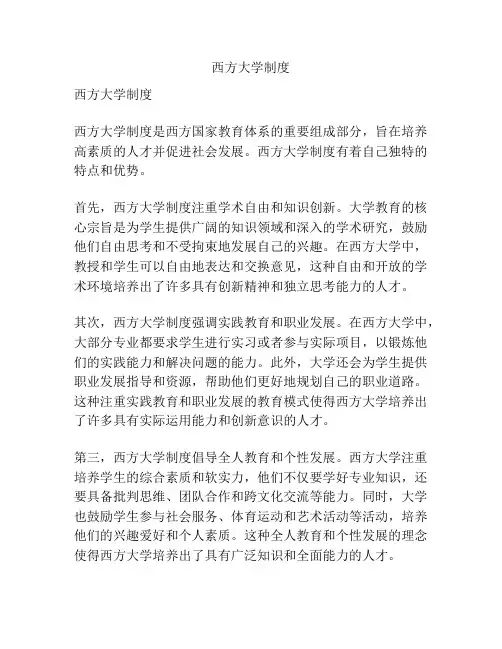 西方大学制度

西方大学制度

西方大学制度是西方国家教育体系的重要组成部分，旨在培养高素质的人才并促进社会发展。西方大学制度有着自己独特的特点和优势。

首先，西方大学制度注重学术自由和知识创新。大学教育的核心宗旨是为学生提供广阔的知识领域和深入的学术研究，鼓励他们自由思考和不受拘束地发展自己的兴趣。在西方大学中，教授和学生可以自由地表达和交换意见，这种自由和开放的学术环境培养出了许多具有创新精神和独立思考能力的人才。

其次，西方大学制度强调实践教育和职业发展。在西方大学中，大部分专业都要求学生进行实习或者参与实际项目，以锻炼他们的实践能力和解决问题的能力。此外，大学还会为学生提供职业发展指导和资源，帮助他们更好地规划自己的职业道路。这种注重实践教育和职业发展的教育模式使得西方大学培养出了许多具有实际运用能力和创新意识的人才。

第三，西方大学制度倡导全人教育和个性发展。西方大学注重培养学生的综合素质和软实力，他们不仅要学好专业知识，还要具备批判思维、团队合作和跨文化交流等能力。同时，大学也鼓励学生参与社会服务、体育运动和艺术活动等活动，培养他们的兴趣爱好和个人素质。这种全人教育和个性发展的理念使得西方大学培养出了具有广泛知识和全面能力的人才。